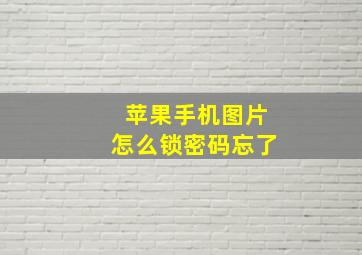 苹果手机图片
怎么锁密码忘了